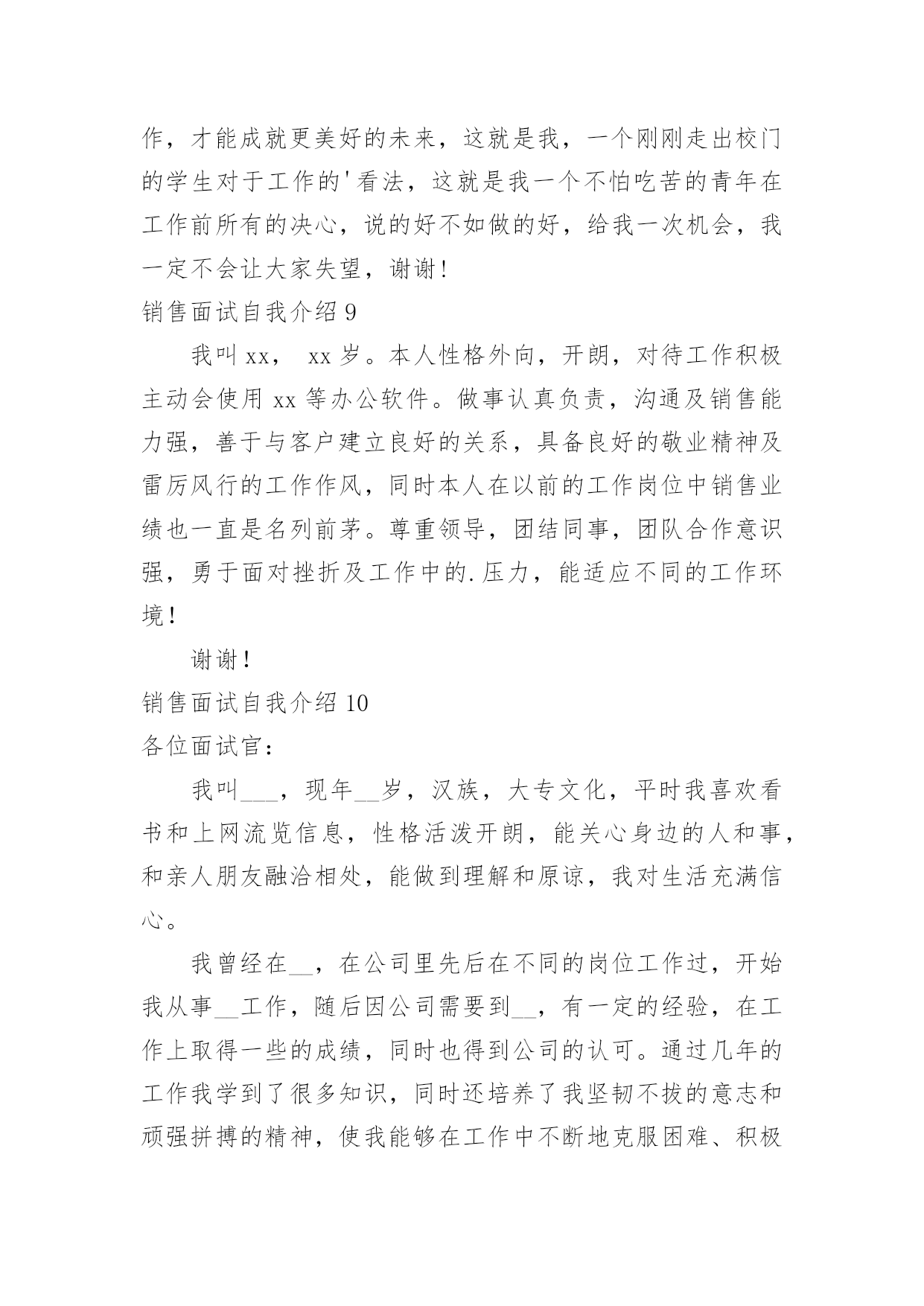 作，才能成就更美好的未来，这就是我，一个刚刚走出校门的学生对于工作的'看法，这就是我一个不怕吃苦的青年在工作前所有的决心，说的好不如做的好，给我一次机会，我一定不会让大家失望，谢谢！

销售面试自我介绍 9

我叫 xx， xx 岁。本人性格外向，开朗，对待工作积极主动会使用 xx 等办公软件。做事认真负责，沟通及销售能力强，善于与客户建立良好的关系，具备良好的敬业精神及雷厉风行的工作作风，同时本人在以前的工作岗位中销售业绩也一直是名列前茅。尊重领导，团结同事，团队合作意识强，勇于面对挫折及工作中的.压力，能适应不同的工作环境！

谢谢！

销售面试自我介绍 10

各位面试官：

我叫___，现年__岁，汉族，大专文化，平时我喜欢看书和上网流览信息，性格活泼开朗，能关心身边的人和事，和亲人朋友融洽相处，能做到理解和原谅，我对生活充满信心。

我曾经在__，在公司里先后在不同的岗位工作过，开始我从事__工作，随后因公司需要到__，有一定的经验，在工作上取得一些的成绩，同时也得到公司的认可。通过几年的工作我学到了很多知识，同时还培养了我坚韧不拔的意志和顽强拼搏的精神，使我能够在工作中不断地克服困难、积极